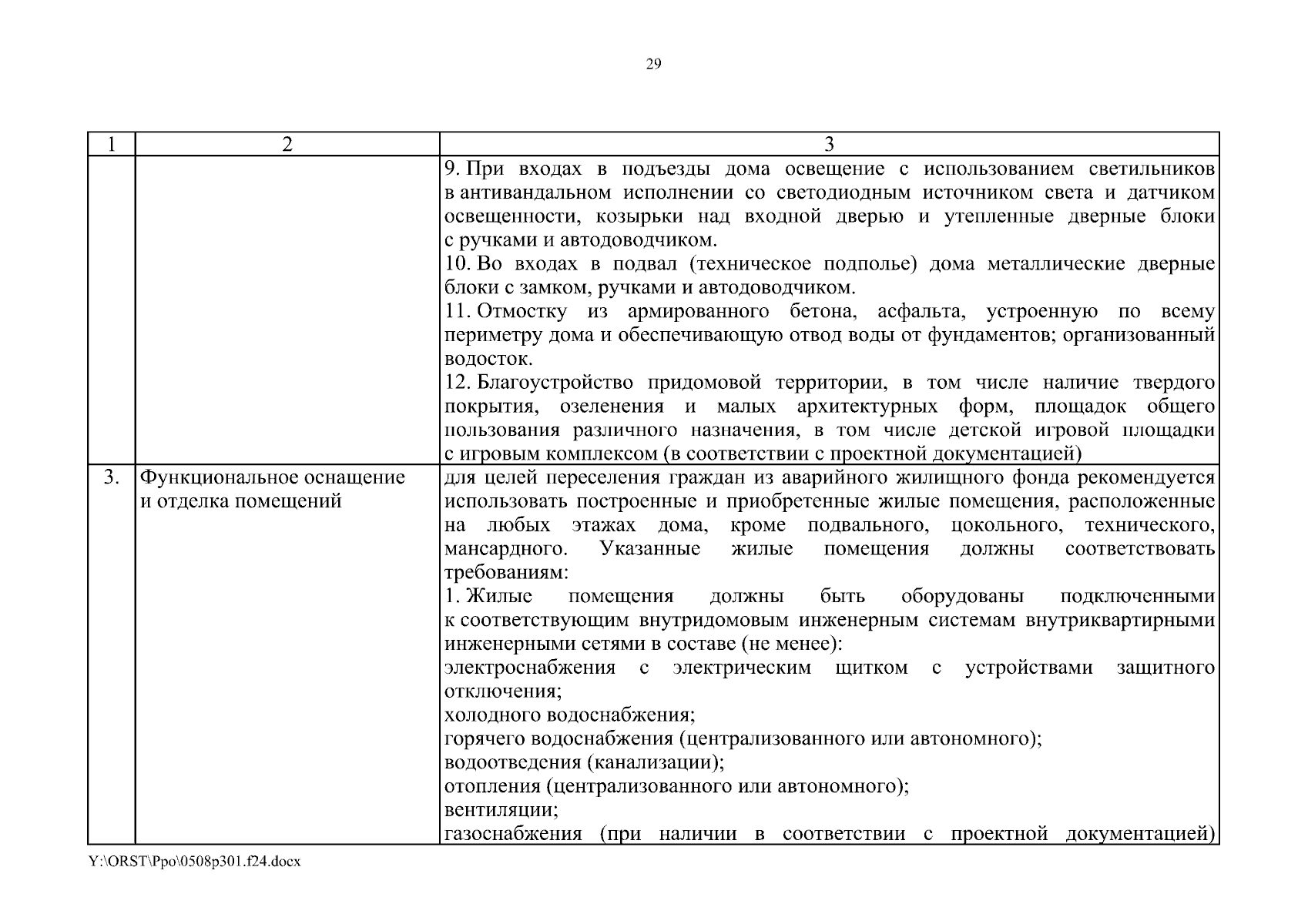 29

| 1 | 2 | 3 |
|---|---|---|
| | | 9. При входах в подъезды дома освещение с использованием светильников в антивандальном исполнении со светодиодным источником света и датчиком освещенности, козырьки над входной дверью и утепленные дверные блоки с ручками и автодоводчиком.<br>10. Во входах в подвал (техническое подполье) дома металлические дверные блоки с замком, ручками и автодоводчиком.<br>11. Отмостку из армированного бетона, асфальта, устроенную по всему периметру дома и обеспечивающую отвод воды от фундаментов; организованный водосток.<br>12. Благоустройство придомовой территории, в том числе наличие твердого покрытия, озеленения и малых архитектурных форм, площадок общего пользования различного назначения, в том числе детской игровой площадки с игровым комплексом (в соответствии с проектной документацией) |
| 3. | Функциональное оснащение и отделка помещений | для целей переселения граждан из аварийного жилищного фонда рекомендуется использовать построенные и приобретенные жилые помещения, расположенные на любых этажах дома, кроме подвального, цокольного, технического, мансардного. Указанные жилые помещения должны соответствовать требованиям:<br>1. Жилые помещения должны быть оборудованы подключенными к соответствующим внутридомовым инженерным системам внутриквартирными инженерными сетями в составе (не менее):<br>электроснабжения с электрическим щитком с устройствами защитного отключения;<br>холодного водоснабжения;<br>горячего водоснабжения (централизованного или автономного);<br>водоотведения (канализации);<br>отопления (централизованного или автономного);<br>вентиляции;<br>газоснабжения (при наличии в соответствии с проектной документацией) |

Y:\ORST\Ppo\0508p301.f24.docx